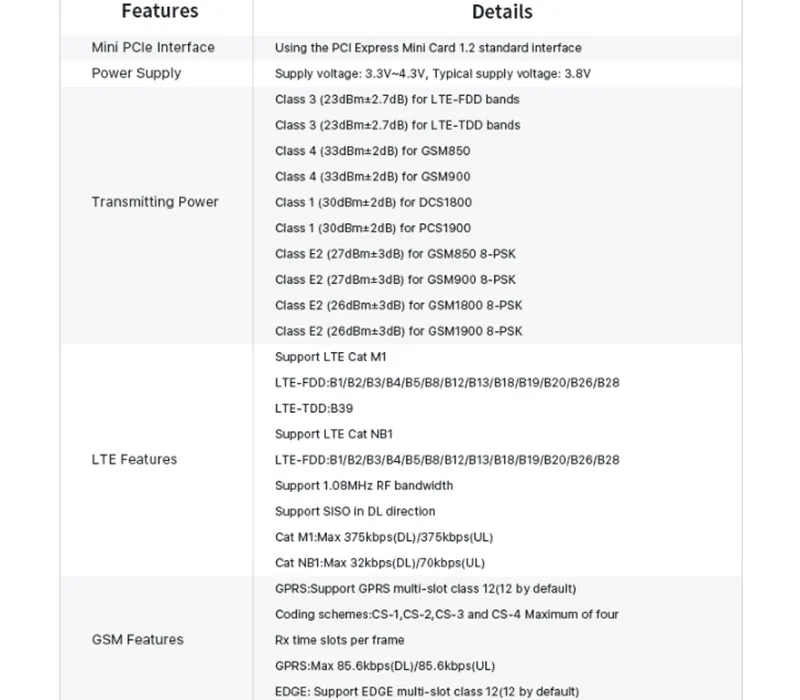 | Features | Details |
|---|---|
| Mini PCIe Interface | Using the PCI Express Mini Card 1.2 standard interface |
| Power Supply | Supply voltage: 3.3V~4.3V, Typical supply voltage: 3.8V |
| Transmitting Power | Class 3 (23dBm±2.7dB) for LTE-FDD bands<br>Class 3 (23dBm±2.7dB) for LTE-TDD bands<br>Class 4 (33dBm±2dB) for GSM850<br>Class 4 (33dBm±2dB) for GSM900<br>Class 1 (30dBm±2dB) for DCS1800<br>Class 1 (30dBm±2dB) for PCS1900<br>Class E2 (27dBm±3dB) for GSM850 8-PSK<br>Class E2 (27dBm±3dB) for GSM900 8-PSK<br>Class E2 (26dBm±3dB) for GSM1800 8-PSK<br>Class E2 (26dBm±3dB) for GSM1900 8-PSK |
| LTE Features | Support LTE Cat M1<br>LTE-FDD:B1/B2/B3/B4/B5/B8/B12/B13/B18/B19/B20/B26/B28<br>LTE-TDD:B39<br>Support LTE Cat NB1<br>LTE-FDD:B1/B2/B3/B4/B5/B8/B12/B13/B18/B19/B20/B26/B28<br>Support 1.08MHz RF bandwidth<br>Support SISO in DL direction<br>Cat M1:Max 375kbps(DL)/375kbps(UL)<br>Cat NB1:Max 32kbps(DL)/70kbps(UL) |
| GSM Features | GPRS:Support GPRS multi-slot class 12(12 by default)<br>Coding schemes:CS-1,CS-2,CS-3 and CS-4 Maximum of four<br>Rx time slots per frame<br>GPRS:Max 85.6kbps(DL)/85.6kbps(UL)<br>EDGE: Support EDGE multi-slot class 12(12 by default) |